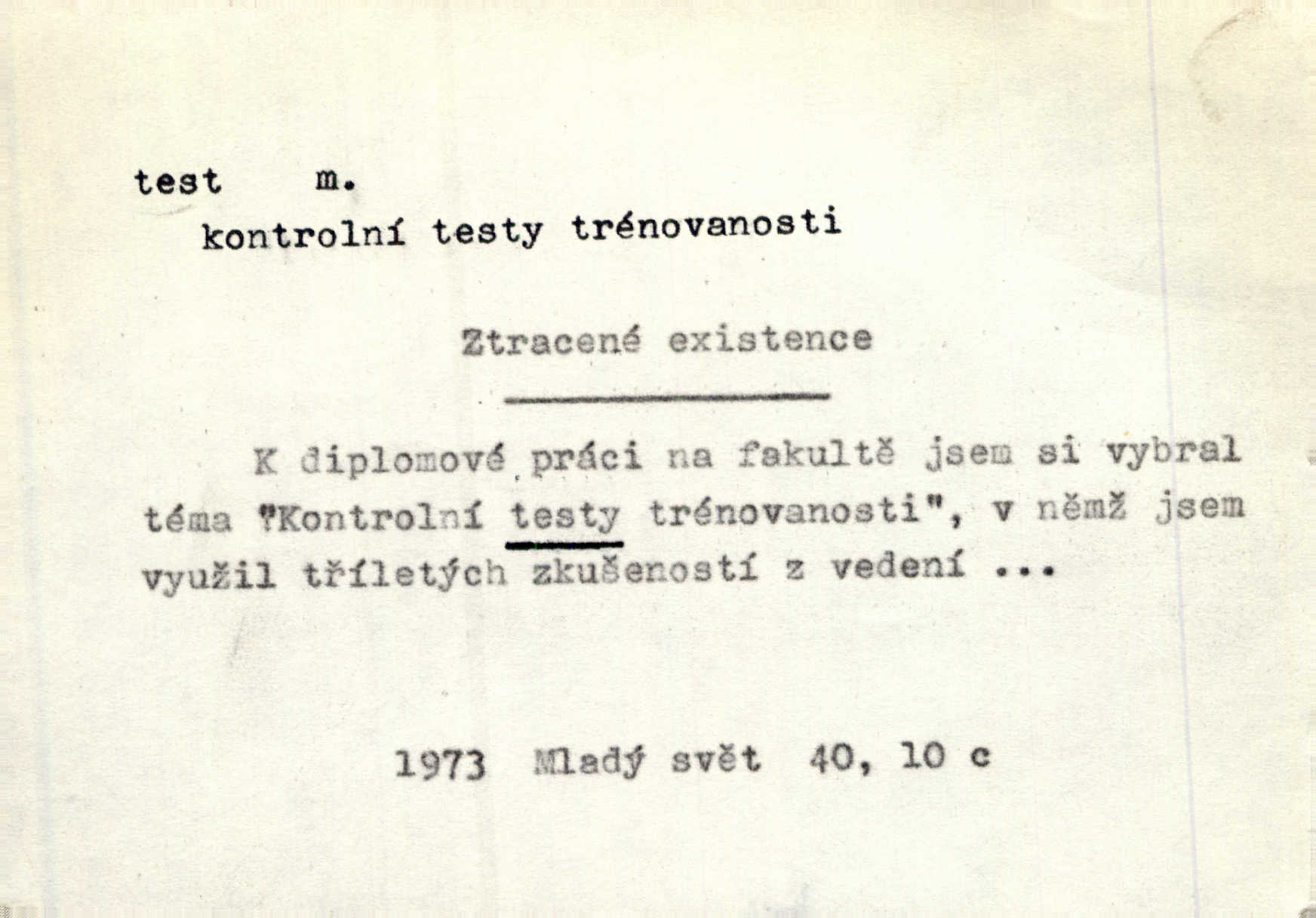 test m.

kontrolní testy trénovanosti

Ztracené existence

K diplomové práci na fakultě jsem si vybral téma "Kontrolní testy trénovanosti", v němž jsem využil tříletých zkušeností z vedení ...

1973 Mladý svět 40, 10 c